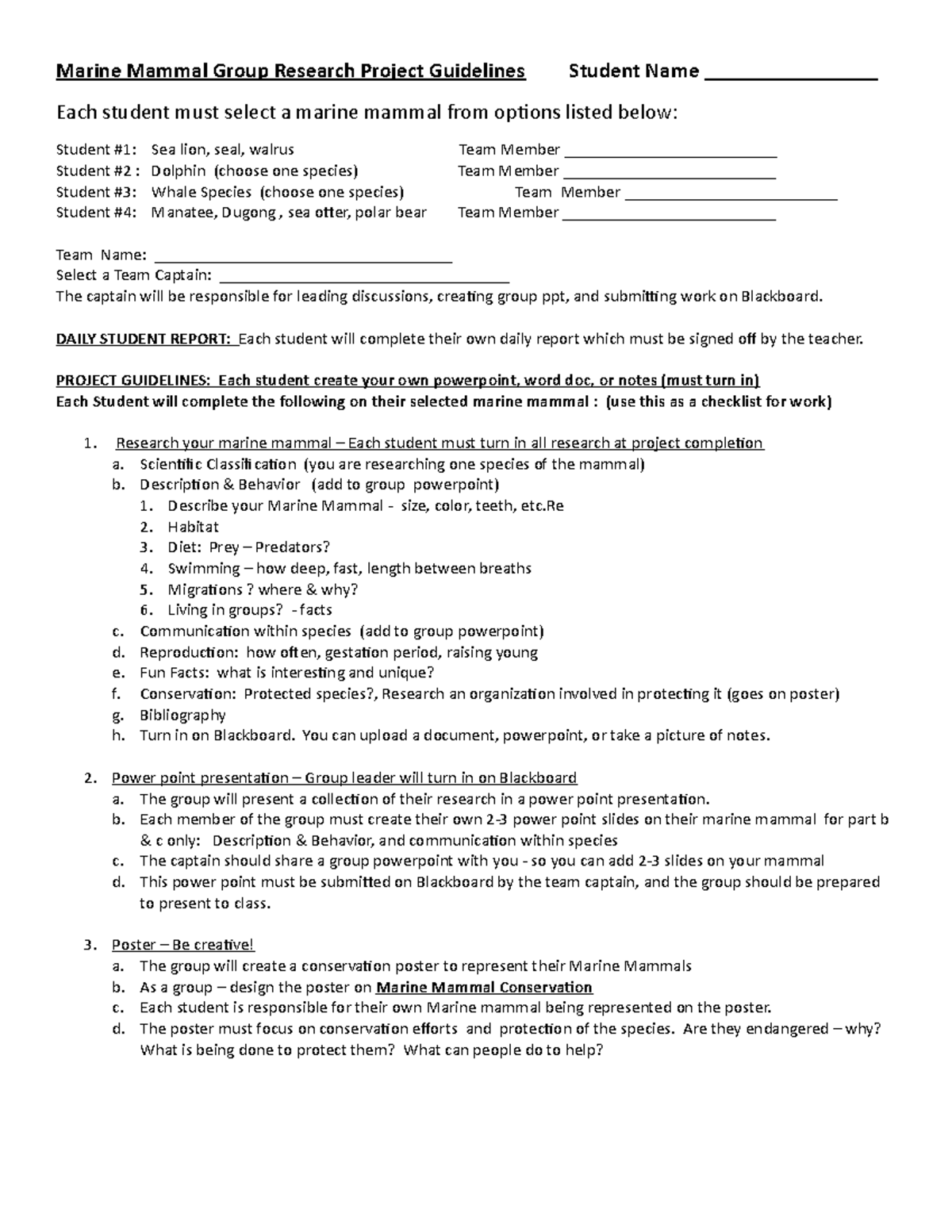 Marine Mammal Group Research Project Guidelines Student Name ____

Each student must select a marine mammal from options listed below:

Student #1: Sea lion, seal, walrus Team Member ____
Student #2 : Dolphin (choose one species) Team Member ____
Student #3: Whale Species (choose one species) Team Member ____
Student #4: Manatee, Dugong , sea otter, polar bear Team Member ____

Team Name: ____
Select a Team Captain: ____
The captain will be responsible for leading discussions, creating group ppt, and submitting work on Blackboard.

DAILY STUDENT REPORT: Each student will complete their own daily report which must be signed off by the teacher.

PROJECT GUIDELINES: Each student create your own powerpoint, word doc, or notes (must turn in)
Each Student will complete the following on their selected marine mammal : (use this as a checklist for work)

1. Research your marine mammal – Each student must turn in all research at project completion
a. Scientific Classification (you are researching one species of the mammal)
b. Description & Behavior (add to group powerpoint)
1. Describe your Marine Mammal - size, color, teeth, etc.Re
2. Habitat
3. Diet: Prey – Predators?
4. Swimming – how deep, fast, length between breaths
5. Migrations ? where & why?
6. Living in groups? - facts
c. Communication within species (add to group powerpoint)
d. Reproduction: how often, gestation period, raising young
e. Fun Facts: what is interesting and unique?
f. Conservation: Protected species?, Research an organization involved in protecting it (goes on poster)
g. Bibliography
h. Turn in on Blackboard. You can upload a document, powerpoint, or take a picture of notes.

2. Power point presentation – Group leader will turn in on Blackboard
a. The group will present a collection of their research in a power point presentation.
b. Each member of the group must create their own 2-3 power point slides on their marine mammal for part b & c only: Description & Behavior, and communication within species
c. The captain should share a group powerpoint with you - so you can add 2-3 slides on your mammal
d. This power point must be submitted on Blackboard by the team captain, and the group should be prepared to present to class.

3. Poster – Be creative!
a. The group will create a conservation poster to represent their Marine Mammals
b. As a group – design the poster on Marine Mammal Conservation
c. Each student is responsible for their own Marine mammal being represented on the poster.
d. The poster must focus on conservation efforts and protection of the species. Are they endangered – why? What is being done to protect them? What can people do to help?